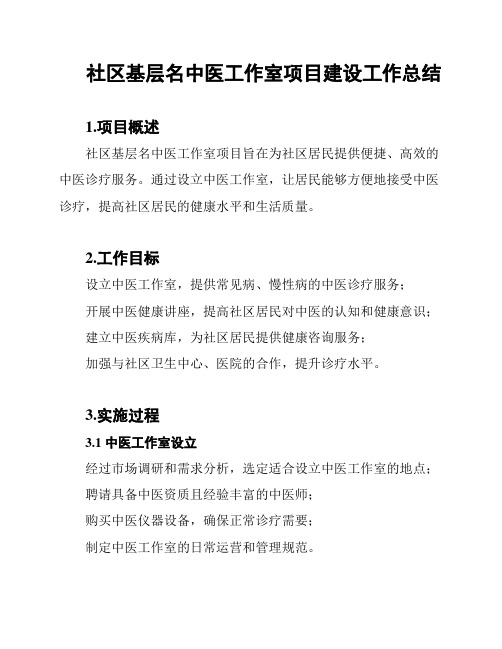 社区基层名中医工作室项目建设工作总结

1.项目概述

社区基层名中医工作室项目旨在为社区居民提供便捷、高效的中医诊疗服务。通过设立中医工作室，让居民能够方便地接受中医诊疗，提高社区居民的健康水平和生活质量。

2.工作目标

设立中医工作室，提供常见病、慢性病的中医诊疗服务；

开展中医健康讲座，提高社区居民对中医的认知和健康意识；

建立中医疾病库，为社区居民提供健康咨询服务；

加强与社区卫生中心、医院的合作，提升诊疗水平。

3.实施过程

3.1 中医工作室设立

经过市场调研和需求分析，选定适合设立中医工作室的地点；

聘请具备中医资质且经验丰富的中医师；

购买中医仪器设备，确保正常诊疗需要；

制定中医工作室的日常运营和管理规范。